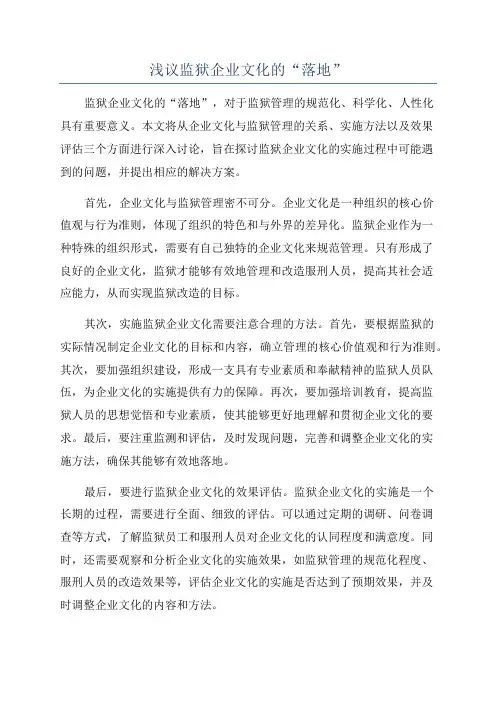 浅议监狱企业文化的“落地”

监狱企业文化的“落地”，对于监狱管理的规范化、科学化、人性化具有重要意义。本文将从企业文化与监狱管理的关系、实施方法以及效果评估三个方面进行深入讨论，旨在探讨监狱企业文化的实施过程中可能遇到的问题，并提出相应的解决方案。

首先，企业文化与监狱管理密不可分。企业文化是一种组织的核心价值观与行为准则，体现了组织的特色和与外界的差异化。监狱企业作为一种特殊的组织形式，需要有自己独特的企业文化来规范管理。只有形成了良好的企业文化，监狱才能够有效地管理和改造服刑人员，提高其社会适应能力，从而实现监狱改造的目标。

其次，实施监狱企业文化需要注意合理的方法。首先，要根据监狱的实际情况制定企业文化的目标和内容，确立管理的核心价值观和行为准则。其次，要加强组织建设，形成一支具有专业素质和奉献精神的监狱人员队伍，为企业文化的实施提供有力的保障。再次，要加强培训教育，提高监狱人员的思想觉悟和专业素质，使其能够更好地理解和贯彻企业文化的要求。最后，要注重监测和评估，及时发现问题，完善和调整企业文化的实施方法，确保其能够有效地落地。

最后，要进行监狱企业文化的效果评估。监狱企业文化的实施是一个长期的过程，需要进行全面、细致的评估。可以通过定期的调研、问卷调查等方式，了解监狱员工和服刑人员对企业文化的认同程度和满意度。同时，还需要观察和分析企业文化的实施效果，如监狱管理的规范化程度、服刑人员的改造效果等，评估企业文化的实施是否达到了预期效果，并及时调整企业文化的内容和方法。